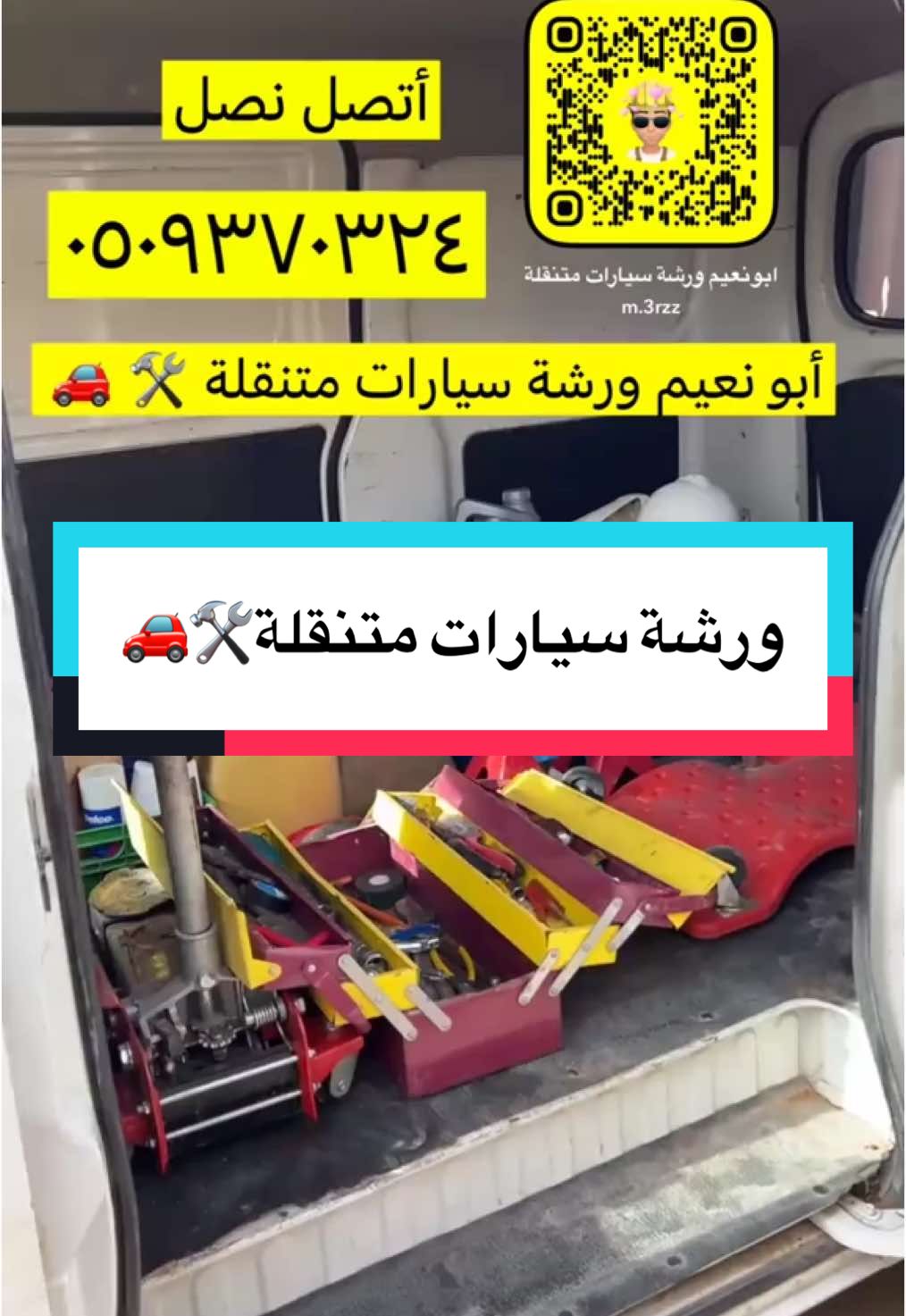 أتصل نصل

٠٥٠٩٣٧٠٣٢٤

ابونعيم ورشة سيارات متنقلة
m.3rzz

أبو نعيم ورشة سيارات متنقلة 🛠️ 🚗

ورشة سيارات متنقلة🛠️🚗